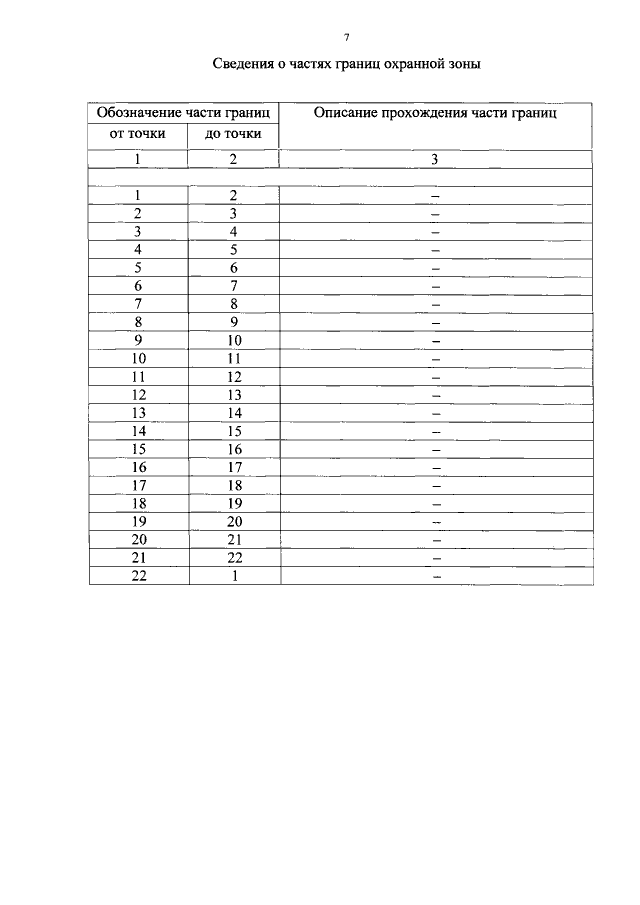 7

Сведения о частях границ охранной зоны

| Обозначение части границ | | Описание прохождения части границ |
|---|---|---|
| от точки | до точки | |
| 1 | 2 | 3 |
| | | |
| 1 | 2 | – |
| 2 | 3 | – |
| 3 | 4 | – |
| 4 | 5 | – |
| 5 | 6 | – |
| 6 | 7 | – |
| 7 | 8 | – |
| 8 | 9 | – |
| 9 | 10 | – |
| 10 | 11 | – |
| 11 | 12 | – |
| 12 | 13 | – |
| 13 | 14 | – |
| 14 | 15 | – |
| 15 | 16 | – |
| 16 | 17 | – |
| 17 | 18 | – |
| 18 | 19 | – |
| 19 | 20 | – |
| 20 | 21 | – |
| 21 | 22 | – |
| 22 | 1 | – |